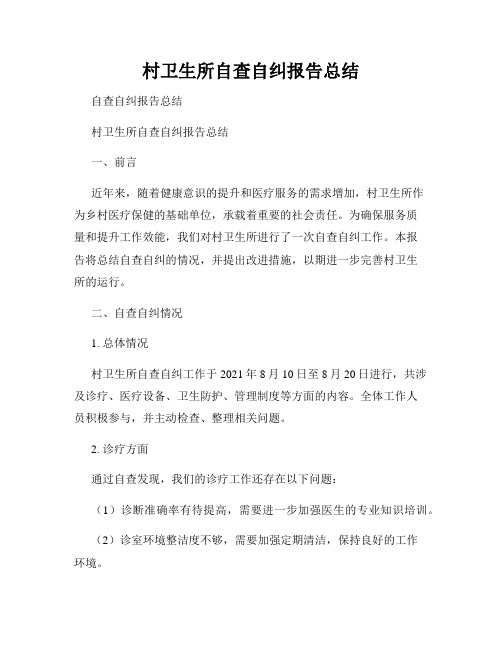 村卫生所自查自纠报告总结

自查自纠报告总结

村卫生所自查自纠报告总结

一、前言

近年来，随着健康意识的提升和医疗服务的需求增加，村卫生所作为乡村医疗保健的基础单位，承载着重要的社会责任。为确保服务质量和提升工作效能，我们对村卫生所进行了一次自查自纠工作。本报告将总结自查自纠的情况，并提出改进措施，以期进一步完善村卫生所的运行。

二、自查自纠情况

1. 总体情况

村卫生所自查自纠工作于 2021 年 8 月 10 日至 8 月 20 日进行，共涉及诊疗、医疗设备、卫生防护、管理制度等方面的内容。全体工作人员积极参与，并主动检查、整理相关问题。

2. 诊疗方面

通过自查发现，我们的诊疗工作还存在以下问题：

（1）诊断准确率有待提高，需要进一步加强医生的专业知识培训。

（2）诊室环境整洁度不够，需要加强定期清洁，保持良好的工作环境。